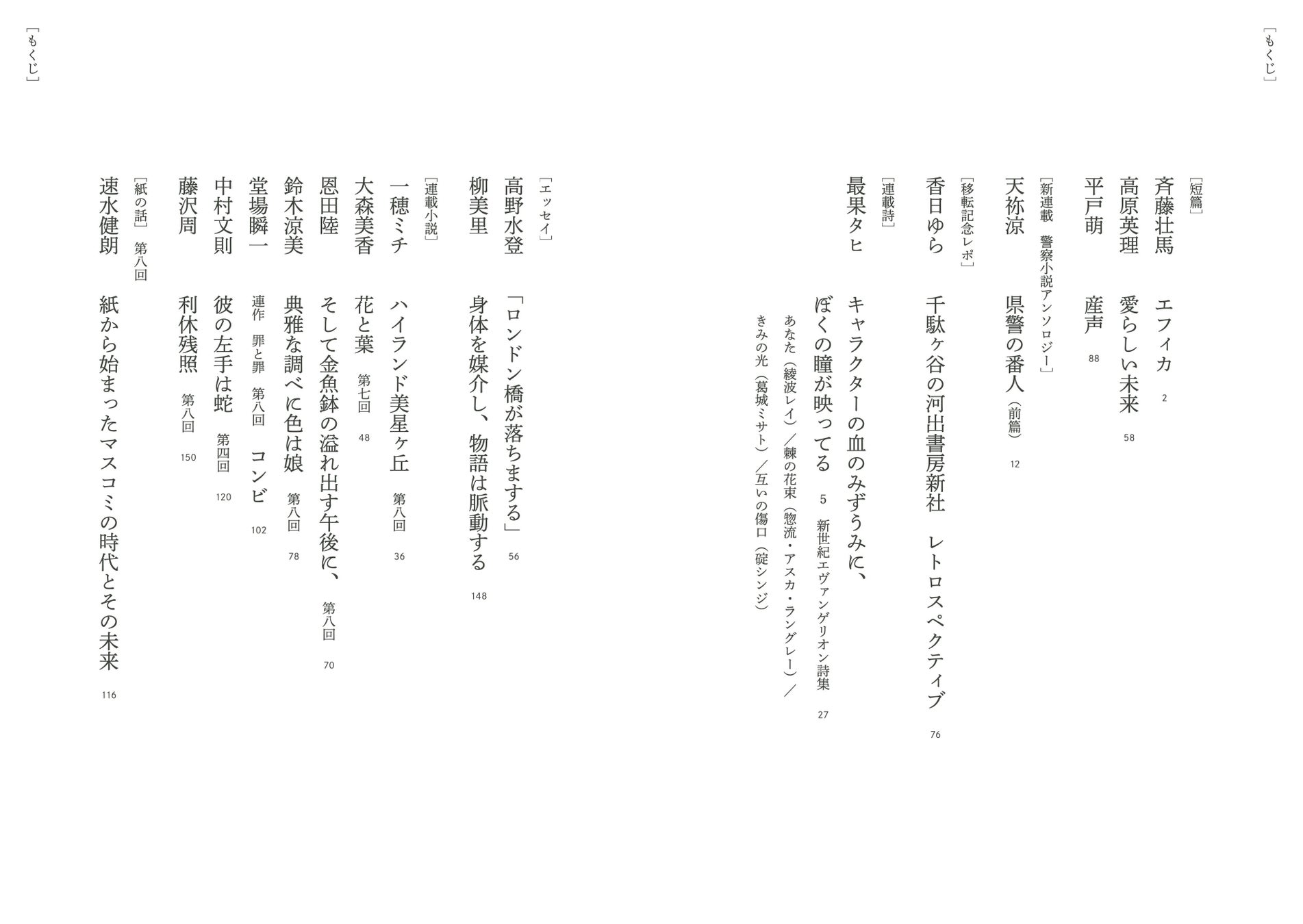 ［もくじ］

［短篇］
斉藤壮馬　エフィカ　2
高原英理　愛らしい未来　58
平戸萌　産声　88

［新連載　警察小説アンソロジー］
天祢涼　県警の番人（前篇）　12

［移転記念レポ］
香日ゆら　千駄ヶ谷の河出書房新社　レトロスペクティブ　76

［連載詩］
最果タヒ　キャラクターの血のみずうみに、ぼくの瞳が映ってる　5　新世紀エヴァンゲリオン詩集　27
あなた（綾波レイ）／棘の花束（惣流・アスカ・ラングレー）／きみの光（葛城ミサト）／互いの傷口（碇シンジ）

［もくじ］

［エッセイ］
高野水登　「ロンドン橋が落ちまする」　56
柳美里　身体を媒介し、物語は脈動する　148

［連載小説］
一穂ミチ　ハイランド美星ヶ丘　第八回　36
大森美香　花と葉　第七回　48
恩田陸　そして金魚鉢の溢れ出す午後に、　第八回　70
鈴木涼美　典雅な調べに色は娘　第八回　78
堂場瞬一　連作　罪と罪　第八回　コンビ　102
中村文則　彼の左手は蛇　第四回　120
藤沢周　利休残照　第八回　150

［紙の話］　第八回
速水健朗　紙から始まったマスコミの時代とその未来　116